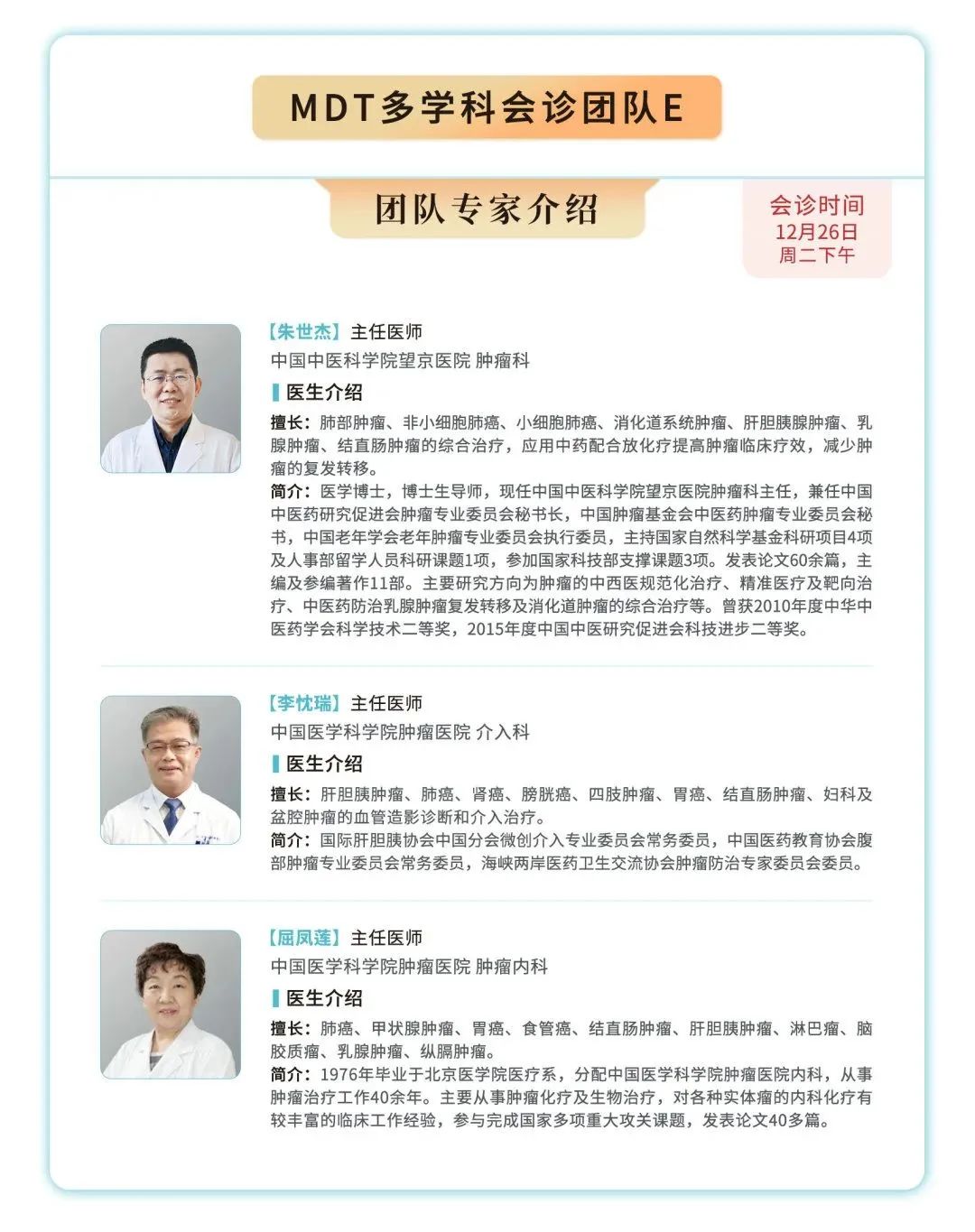 MDT多学科会诊团队E

团队专家介绍

会诊时间
12月26日
周二下午

【朱世杰】主任医师
中国中医科学院望京医院 肿瘤科

医生介绍

擅长：肺部肿瘤、非小细胞肺癌、小细胞肺癌、消化道系统肿瘤、肝胆胰腺肿瘤、乳腺肿瘤、结直肠肿瘤的综合治疗，应用中药配合放化疗提高肿瘤临床疗效，减少肿瘤的复发转移。

简介：医学博士，博士生导师，现任中国中医科学院望京医院肿瘤科主任，兼任中国中医药研究促进会肿瘤专业委员会秘书长，中国肿瘤基金会中医药肿瘤专业委员会秘书，中国老年学会老年肿瘤专业委员会执行委员，主持国家自然科学基金科研项目4项及人事部留学人员科研课题1项，参加国家科技部支撑课题3项。发表论文60余篇，主编及参编著作11部。主要研究方向为肿瘤的中西医规范化治疗、精准医疗及靶向治疗、中医药防治乳腺肿瘤复发转移及消化道肿瘤的综合治疗等。曾获2010年度中华中医药学会科学技术二等奖，2015年度中国中医研究促进会科技进步二等奖。

【李忱瑞】主任医师
中国医学科学院肿瘤医院 介入科

医生介绍

擅长：肝胆胰肿瘤、肺癌、肾癌、膀胱癌、四肢肿瘤、胃癌、结直肠肿瘤、妇科及盆腔肿瘤的血管造影诊断和介入治疗。

简介：国际肝胆胰协会中国分会微创介入专业委员会常务委员，中国医药教育协会腹部肿瘤专业委员会常务委员，海峡两岸医药卫生交流协会肿瘤防治专家委员会委员。

【屈凤莲】主任医师
中国医学科学院肿瘤医院 肿瘤内科

医生介绍

擅长：肺癌、甲状腺肿瘤、胃癌、食管癌、结直肠肿瘤、肝胆胰肿瘤、淋巴瘤、脑胶质瘤、乳腺肿瘤、纵膈肿瘤。

简介：1976年毕业于北京医学院医疗系，分配中国医学科学院肿瘤医院内科，从事肿瘤治疗工作40余年。主要从事肿瘤化疗及生物治疗，对各种实体瘤的内科化疗有较丰富的临床工作经验，参与完成国家多项重大攻关课题，发表论文40多篇。